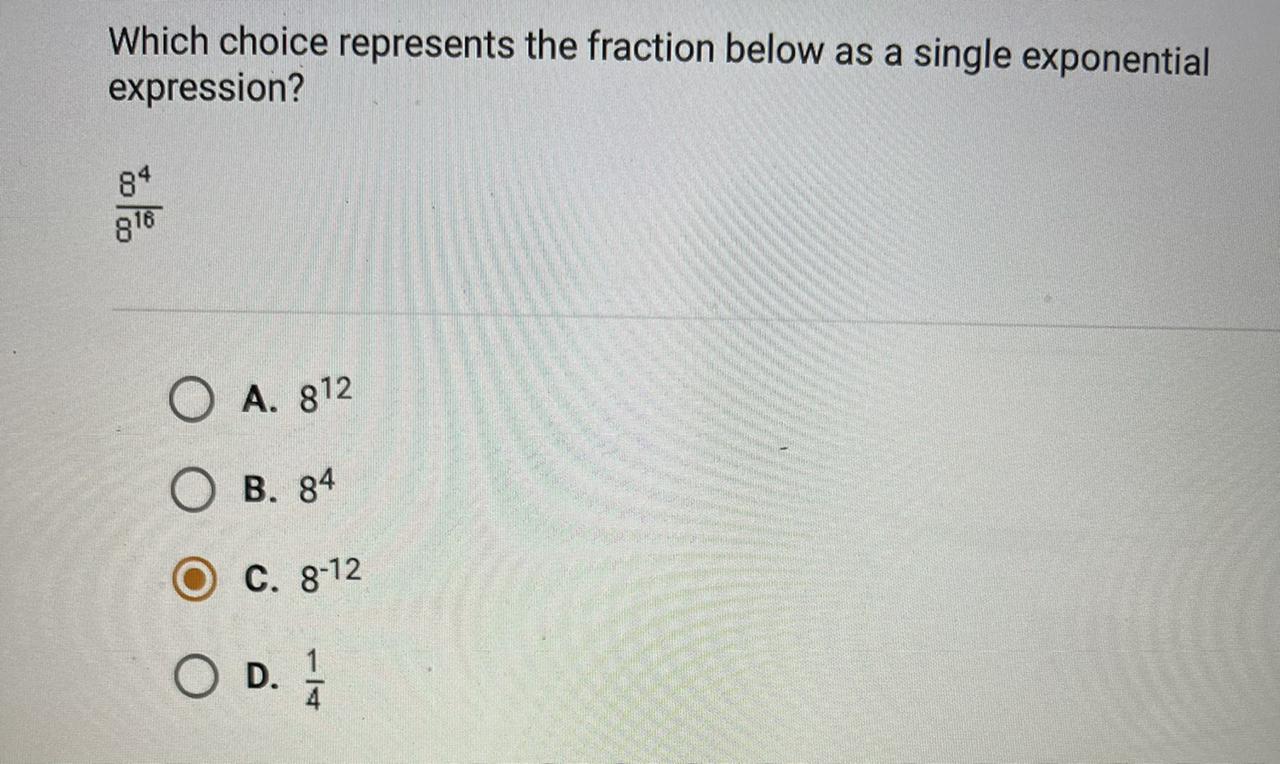 Which choice represents the fraction below as a single exponential expression?

$\frac{8^4}{8^{16}}$

A. $8^{12}$

B. $8^4$

C. $8^{-12}$

D. $\frac{1}{4}$